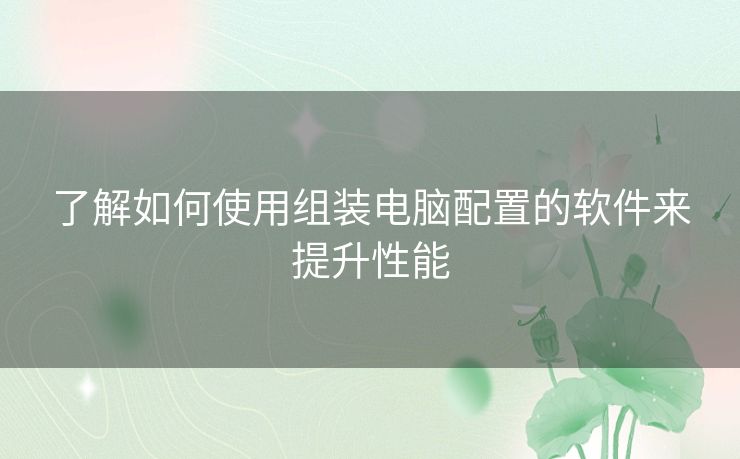 了解如何使用组装电脑配置的软件来提升性能